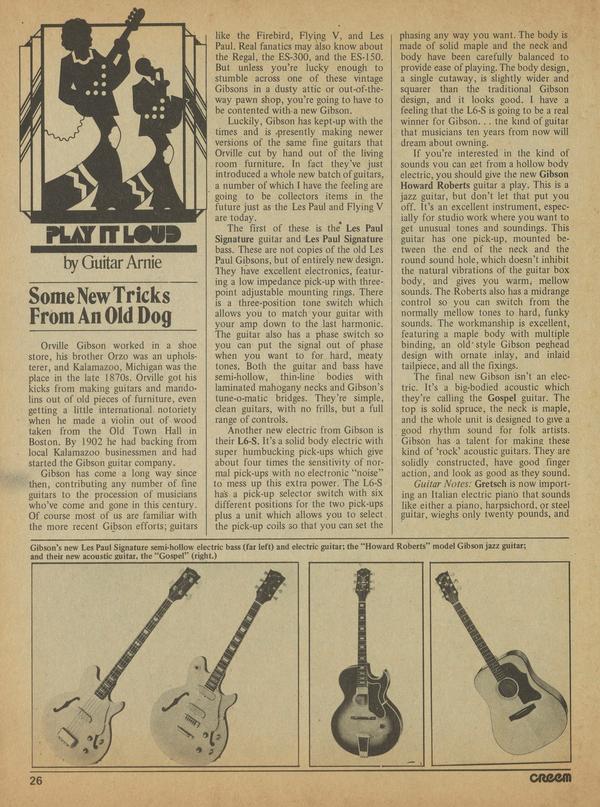 PLAY IT LOUD

by Guitar Arnie

Some New Tricks From An Old Dog

Orville Gibson worked in a shoe store, his brother Orzo was an upholsterer, and Kalamazoo, Michigan was the place in the late 1870s. Orville got his kicks from making guitars and mandolins out of old pieces of furniture, even getting a little international notoriety when he made a violin out of wood taken from the Old Town Hall in Boston. By 1902 he had backing from local Kalamazoo businessmen and had started the Gibson guitar company.

Gibson has come a long way since then, contributing any number of fine guitars to the procession of musicians who've come and gone in this century. Of course most of us are familiar with the more recent Gibson efforts; guitars like the Firebird, Flying V, and Les Paul. Real fanatics may also know about the Regal, the ES-300, and the ES-150. But unless you're lucky enough to stumble across one of these vintage Gibsons in a dusty attic or out-of-the-way pawn shop, you're going to have to be contented with a new Gibson.

Luckily, Gibson has kept-up with the times and is presently making newer versions of the same fine guitars that Orville cut by hand out of the living room furniture. In fact they've just introduced a whole new batch of guitars, a number of which I have the feeling are going to be collectors items in the future just as the Les Paul and Flying V are today.

The first of these is the Les Paul Signature guitar and Les Paul Signature bass. These are not copies of the old Les Paul Gibsons, but of entirely new design. They have excellent electronics, featuring a low impedance pick-up with three-point adjustable mounting rings. There is a three-position tone switch which allows you to match your guitar with your amp down to the last harmonic. The guitar also has a phase switch so you can put the signal out of phase when you want to for hard, meaty tones. Both the guitar and bass have semi-hollow, thin-line bodies with laminated mahogany necks and Gibson's tune-o-matic bridges. They're simple, clean guitars, with no frills, but a full range of controls.

Another new electric from Gibson is their L6-S. It's a solid body electric with super humbucking pick-ups which give about four times the sensitivity of normal pick-ups with no electronic "noise" to mess up this extra power. The L6-S has a pick-up selector switch with six different positions for the two pick-ups plus a unit which allows you to select the pick-up coils so that you can set the phasing any way you want. The body is made of solid maple and the neck and body have been carefully balanced to provide ease of playing. The body design, a single cutaway, is slightly wider and squarer than the traditional Gibson design, and it looks good. I have a feeling that the L6-S is going to be a real winner for Gibson. . . the kind of guitar that musicians ten years from now will dream about owning.

If you're interested in the kind of sounds you can get from a hollow body electric, you should give the new Gibson Howard Roberts guitar a play. This is a jazz guitar, but don't let that put you off. It's an excellent instrument, especially for studio work where you want to get unusual tones and soundings. This guitar has one pick-up, mounted between the end of the neck and the round sound hole, which doesn't inhibit the natural vibrations of the guitar box body, and gives you warm, mellow sounds. The Roberts also has a midrange control so you can switch from the normally mellow tones to hard, funky sounds. The workmanship is excellent, featuring a maple body with multiple binding, an old style Gibson peghead design with ornate inlay, and inlaid tailpiece, and all the fixings.

The final new Gibson isn't an electric. It's a big-bodied acoustic which they're calling the Gospel guitar. The top is solid spruce, the neck is maple, and the whole unit is designed to give a good rhythm sound for folk artists. Gibson has a talent for making these kind of 'rock' acoustic guitars. They are solidly constructed, have good finger action, and look as good as they sound.

Guitar Notes: Gretsch is now importing an Italian electric piano that sounds like either a piano, harpsichord, or steel guitar, wieghs only twenty pounds, and

Gibson's new Les Paul Signature semi-hollow electric bass (far left) and electric guitar; the "Howard Roberts" model Gibson jazz guitar; and their new acoustic guitar, the "Gospel" (right.)

26

CREEM